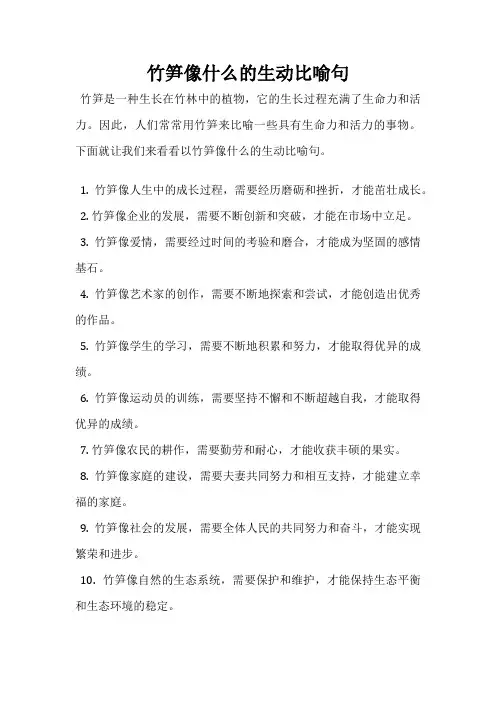 竹笋像什么的生动比喻句

竹笋是一种生长在竹林中的植物，它的生长过程充满了生命力和活力。因此，人们常常用竹笋来比喻一些具有生命力和活力的事物。下面就让我们来看看以竹笋像什么的生动比喻句。

1. 竹笋像人生中的成长过程，需要经历磨砺和挫折，才能茁壮成长。

2. 竹笋像企业的发展，需要不断创新和突破，才能在市场中立足。

3. 竹笋像爱情，需要经过时间的考验和磨合，才能成为坚固的感情基石。

4. 竹笋像艺术家的创作，需要不断地探索和尝试，才能创造出优秀的作品。

5. 竹笋像学生的学习，需要不断地积累和努力，才能取得优异的成绩。

6. 竹笋像运动员的训练，需要坚持不懈和不断超越自我，才能取得优异的成绩。

7. 竹笋像农民的耕作，需要勤劳和耐心，才能收获丰硕的果实。

8. 竹笋像家庭的建设，需要夫妻共同努力和相互支持，才能建立幸福的家庭。

9. 竹笋像社会的发展，需要全体人民的共同努力和奋斗，才能实现繁荣和进步。

10. 竹笋像自然的生态系统，需要保护和维护，才能保持生态平衡和生态环境的稳定。